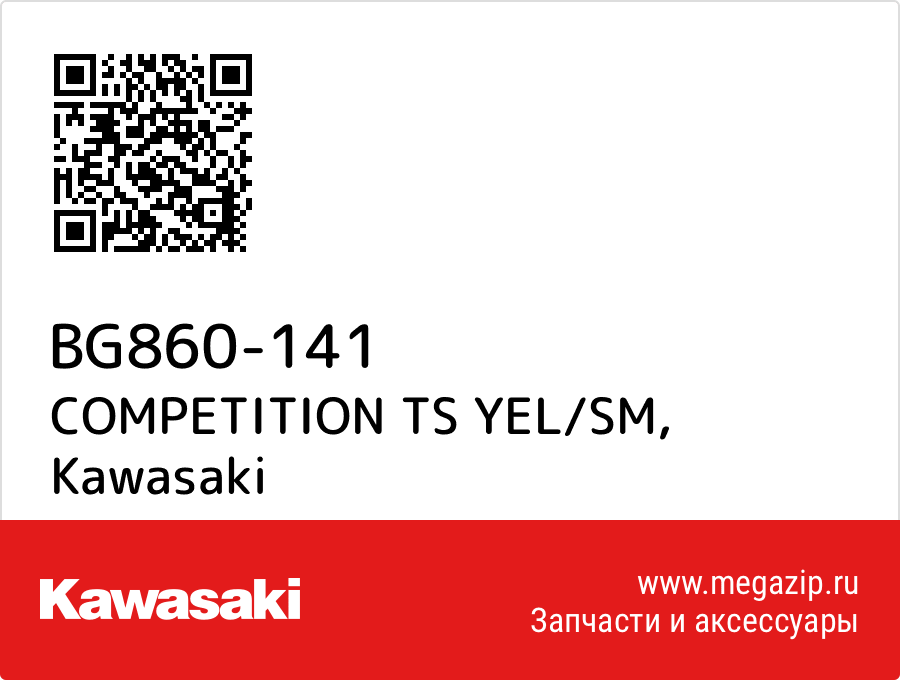 BG860-141
COMPETITION TS YEL/SM,
Kawasaki

Kawasaki

www.megazip.ru
Запчасти и аксессуары